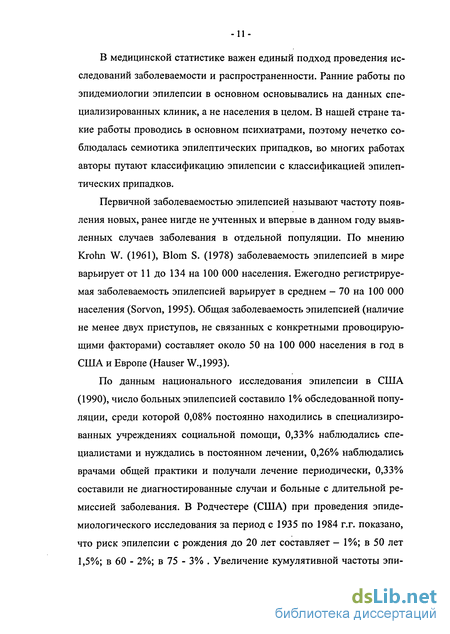 - 11 -

В медицинской статистике важен единый подход проведения исследований заболеваемости и распространенности. Ранние работы по эпидемиологии эпилепсии в основном основывались на данных специализированных клиник, а не населения в целом. В нашей стране такие работы проводись в основном психиатрами, поэтому нечетко соблюдалась семиотика эпилептических припадков, во многих работах авторы путают классификацию эпилепсии с классификацией эпилептических припадков.

Первичной заболеваемостью эпилепсией называют частоту появления новых, ранее нигде не учтенных и впервые в данном году выявленных случаев заболевания в отдельной популяции. По мнению Krohn W. (1961), Blom S. (1978) заболеваемость эпилепсией в мире варьирует от 11 до 134 на 100 000 населения. Ежегодно регистрируемая заболеваемость эпилепсией варьирует в среднем – 70 на 100 000 населения (Sorvon, 1995). Общая заболеваемость эпилепсией (наличие не менее двух приступов, не связанных с конкретными провоцирующими факторами) составляет около 50 на 100 000 населения в год в США и Европе (Hauser W.,1993).

По данным национального исследования эпилепсии в США (1990), число больных эпилепсией составило 1% обследованной популяции, среди которой 0,08% постоянно находились в специализированных учреждениях социальной помощи, 0,33% наблюдались специалистами и нуждались в постоянном лечении, 0,26% наблюдались врачами общей практики и получали лечение периодически, 0,33% составили не диагностированные случаи и больные с длительной ремиссией заболевания. В Родчестере (США) при проведения эпидемиологического исследования за период с 1935 по 1984 г.г. показано, что риск эпилепсии с рождения до 20 лет составляет – 1%; в 50 лет 1,5%; в 60 - 2%; в 75 - 3% . Увеличение кумулятивной частоты эпи-

dsLib.net
библиотека диссертаций